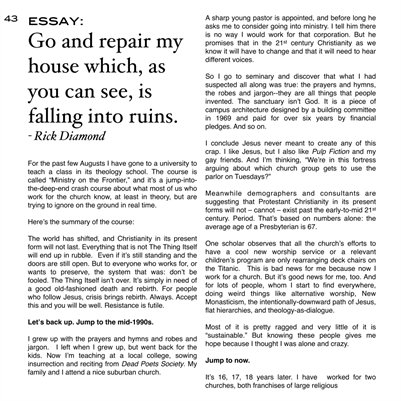 43 ESSAY:

Go and repair my house which, as you can see, is falling into ruins.
- Rick Diamond

For the past few Augusts I have gone to a university to teach a class in its theology school. The course is called "Ministry on the Frontier," and it's a jump-into-the-deep-end crash course about what most of us who work for the church know, at least in theory, but are trying to ignore on the ground in real time.

Here's the summary of the course:

The world has shifted, and Christianity in its present form will not last. Everything that is not The Thing Itself will end up in rubble. Even if it's still standing and the doors are still open. But to everyone who works for, or wants to preserve, the system that was: don't be fooled. The Thing Itself isn't over. It's simply in need of a good old-fashioned death and rebirth. For people who follow Jesus, crisis brings rebirth. Always. Accept this and you will be well. Resistance is futile.

Let's back up. Jump to the mid-1990s.

I grew up with the prayers and hymns and robes and jargon. I left when I grew up, but went back for the kids. Now I'm teaching at a local college, sowing insurrection and reciting from Dead Poets Society. My family and I attend a nice suburban church.

A sharp young pastor is appointed, and before long he asks me to consider going into ministry. I tell him there is no way I would work for that corporation. But he promises that in the 21$^{st}$ century Christianity as we know it will have to change and that it will need to hear different voices.

So I go to seminary and discover that what I had suspected all along was true: the prayers and hymns, the robes and jargon--they are all things that people invented. The sanctuary isn't God. It is a piece of campus architecture designed by a building committee in 1969 and paid for over six years by financial pledges. And so on.

I conclude Jesus never meant to create any of this crap. I like Jesus, but I also like Pulp Fiction and my gay friends. And I'm thinking, "We're in this fortress arguing about which church group gets to use the parlor on Tuesdays?"

Meanwhile demographers and consultants are suggesting that Protestant Christianity in its present forms will not – cannot – exist past the early-to-mid 21$^{st}$ century. Period. That's based on numbers alone: the average age of a Presbyterian is 67.

One scholar observes that all the church's efforts to have a cool new worship service or a relevant children's program are only rearranging deck chairs on the Titanic. This is bad news for me because now I work for a church. But it's good news for me, too. And for lots of people, whom I start to find everywhere, doing weird things like alternative worship, New Monasticism, the intentionally-downward path of Jesus, flat hierarchies, and theology-as-dialogue.

Most of it is pretty ragged and very little of it is "sustainable." But knowing these people gives me hope because I thought I was alone and crazy.

Jump to now.

It's 16, 17, 18 years later. I have worked for two churches, both franchises of large religious